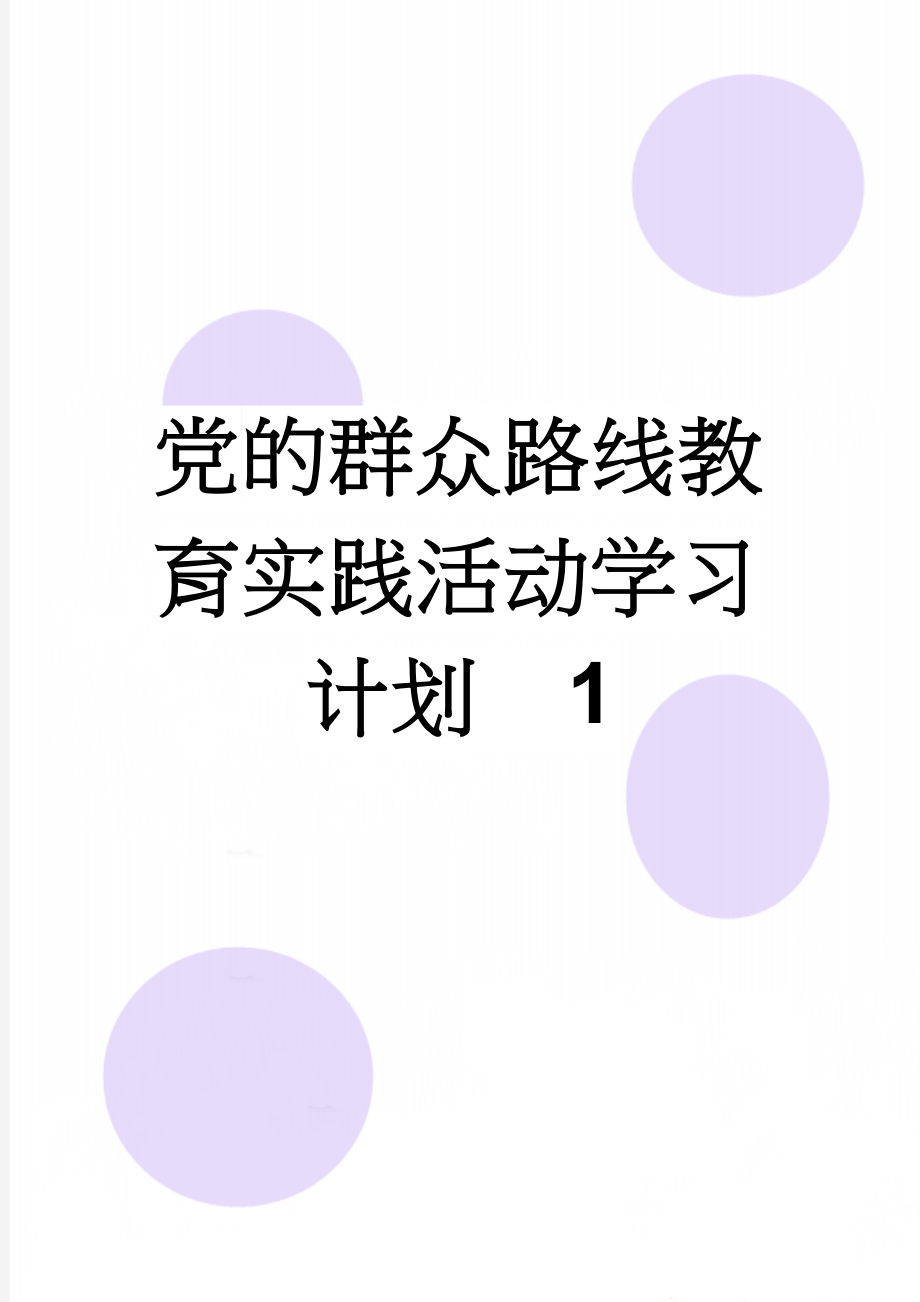 党的群众路线教育实践活动学习计划 1